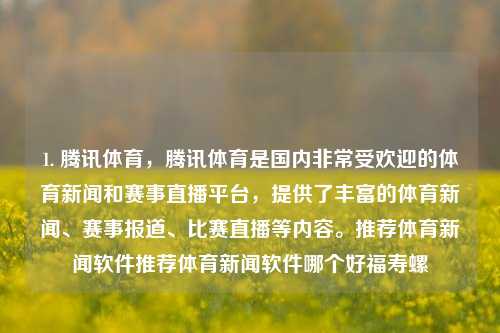 1. 腾讯体育，腾讯体育是国内非常受欢迎的体育新闻和赛事直播平台，提供了丰富的体育新闻、赛事报道、比赛直播等内容。推荐体育新闻软件推荐体育新闻软件哪个好福寿螺